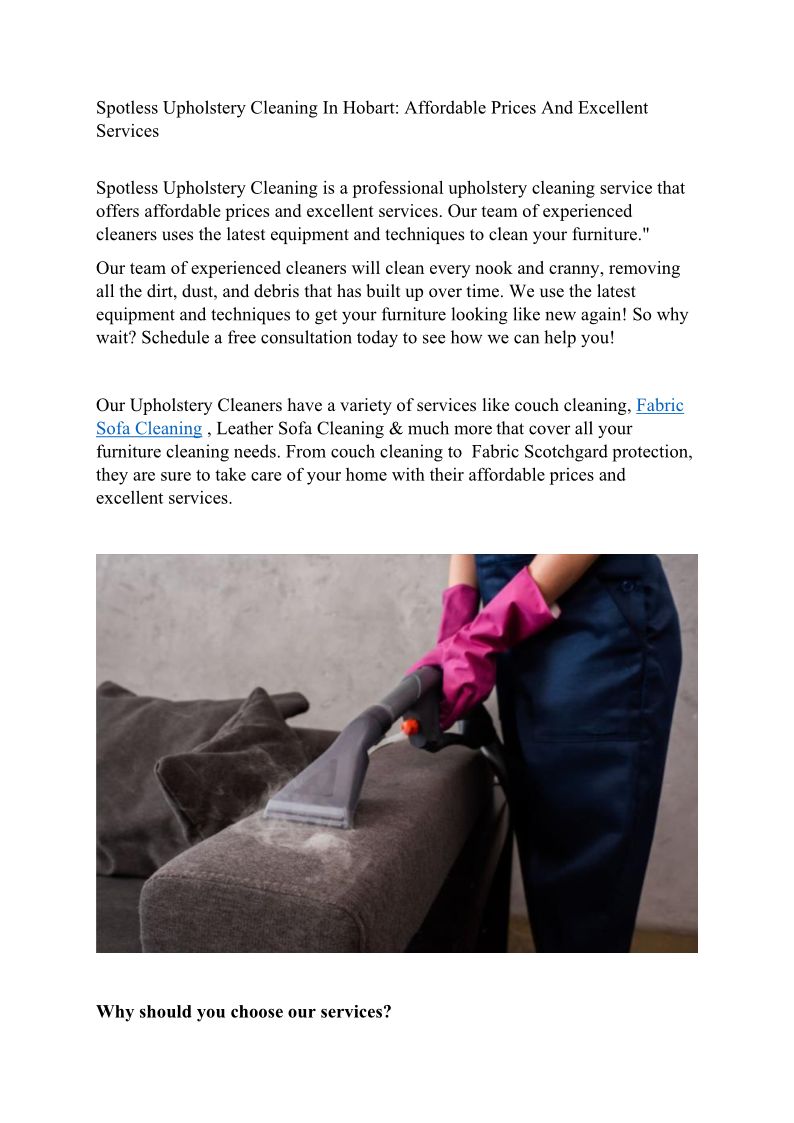 Spotless Upholstery Cleaning In Hobart: Affordable Prices And Excellent Services

Spotless Upholstery Cleaning is a professional upholstery cleaning service that offers affordable prices and excellent services. Our team of experienced cleaners uses the latest equipment and techniques to clean your furniture."

Our team of experienced cleaners will clean every nook and cranny, removing all the dirt, dust, and debris that has built up over time. We use the latest equipment and techniques to get your furniture looking like new again! So why wait? Schedule a free consultation today to see how we can help you!

Our Upholstery Cleaners have a variety of services like couch cleaning, Fabric Sofa Cleaning , Leather Sofa Cleaning & much more that cover all your furniture cleaning needs. From couch cleaning to Fabric Scotchgard protection, they are sure to take care of your home with their affordable prices and excellent services.

Why should you choose our services?